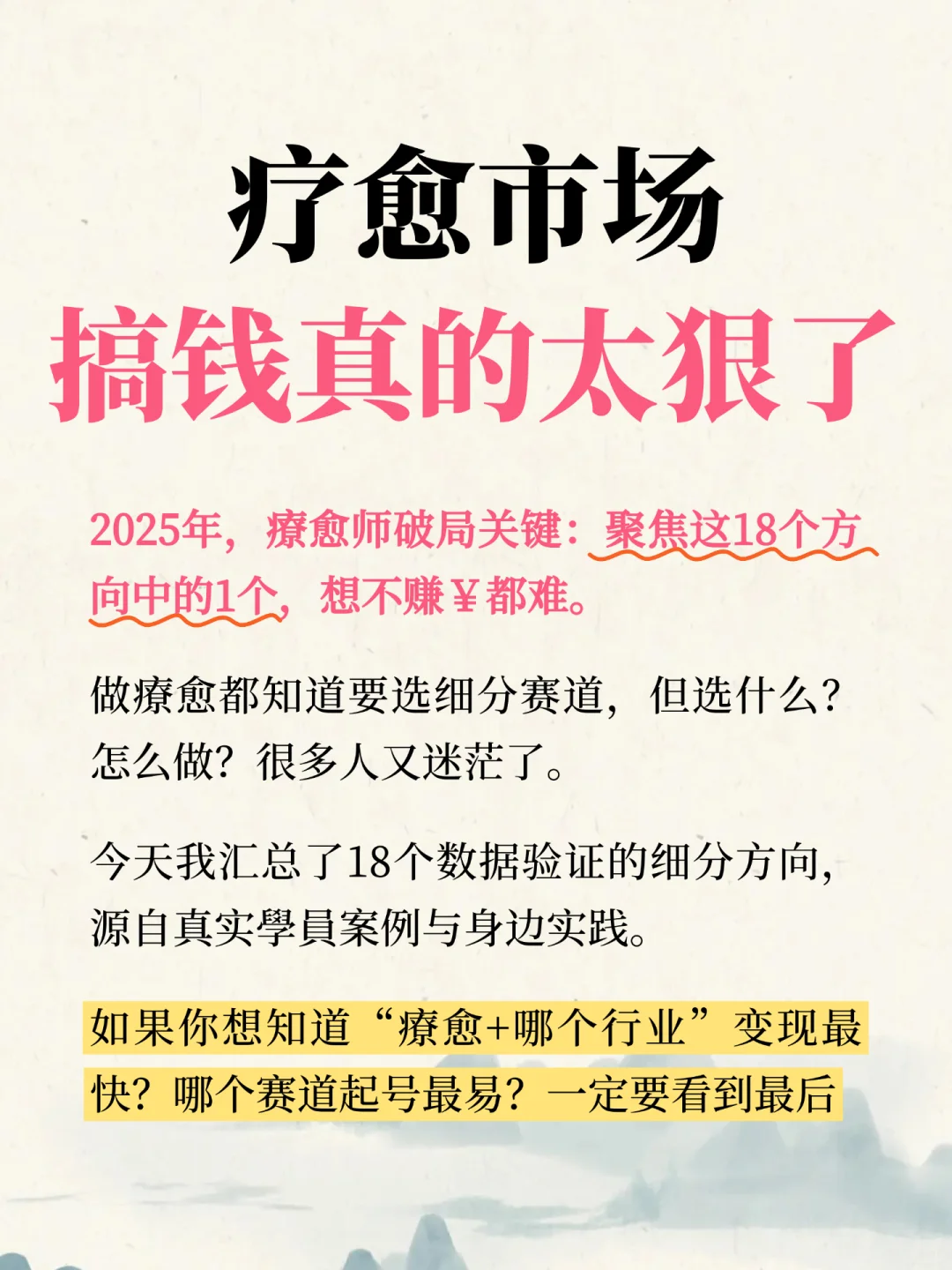 疗愈市场
搞钱真的太狠了

2025年，療愈师破局关键：聚焦这18个方向中的1个，想不赚￥都难。

做療愈都知道要选细分赛道，但选什么？怎么做？很多人又迷茫了。

今天我汇总了18个数据验证的细分方向，源自真实學員案例与身边实践。

如果你想知道“療愈+哪个行业”变现最快？哪个赛道起号最易？一定要看到最后